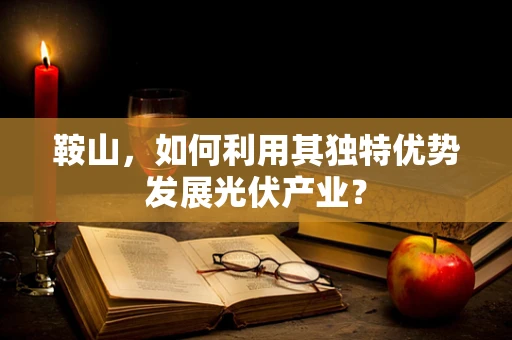 鞍山，如何利用其独特优势发展光伏产业？